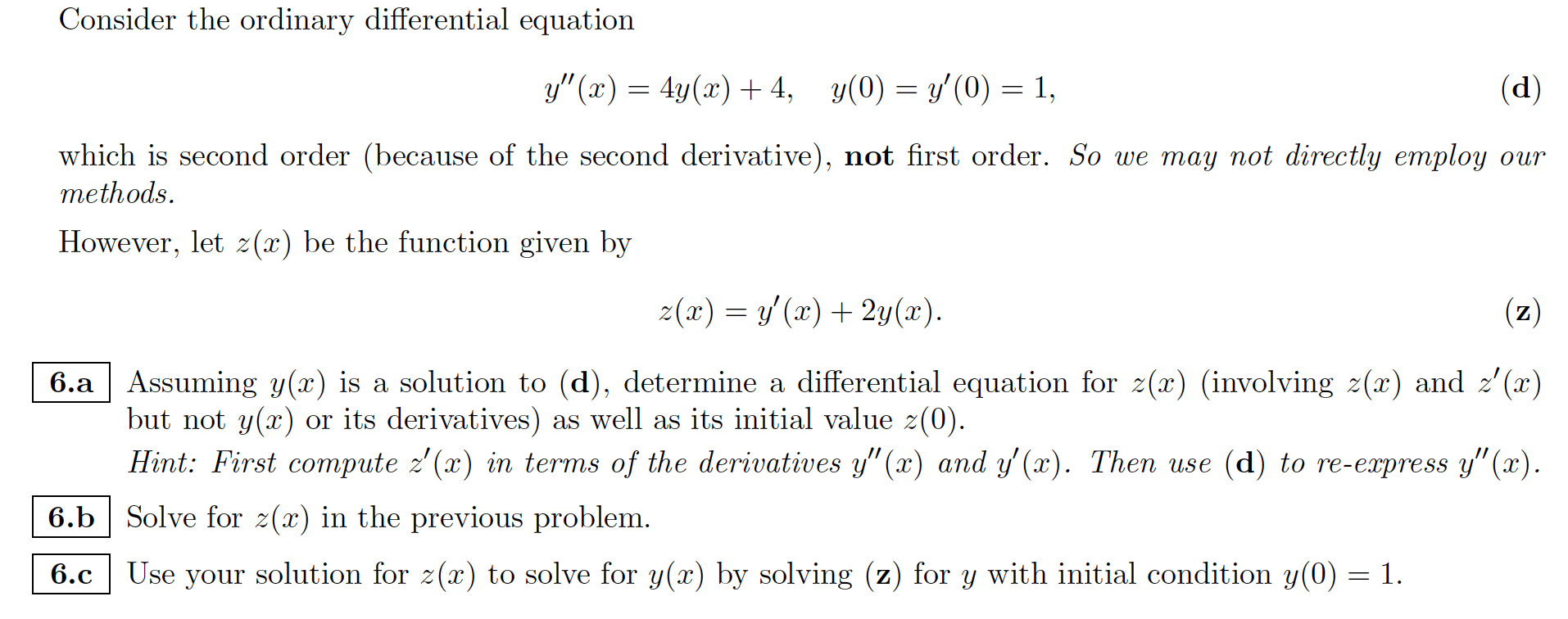 Consider the ordinary differential equation

$y''(x) = 4y(x) + 4, \quad y(0) = y'(0) = 1,$ (d)

which is second order (because of the second derivative), not first order. So we may not directly employ our methods.

However, let $z(x)$ be the function given by

$z(x) = y'(x) + 2y(x).$ (z)

6.a Assuming $y(x)$ is a solution to (d), determine a differential equation for $z(x)$ (involving $z(x)$ and $z'(x)$ but not $y(x)$ or its derivatives) as well as its initial value $z(0)$.

Hint: First compute $z'(x)$ in terms of the derivatives $y''(x)$ and $y'(x)$. Then use (d) to re-express $y''(x)$.

6.b Solve for $z(x)$ in the previous problem.

6.c Use your solution for $z(x)$ to solve for $y(x)$ by solving (z) for $y$ with initial condition $y(0) = 1$.